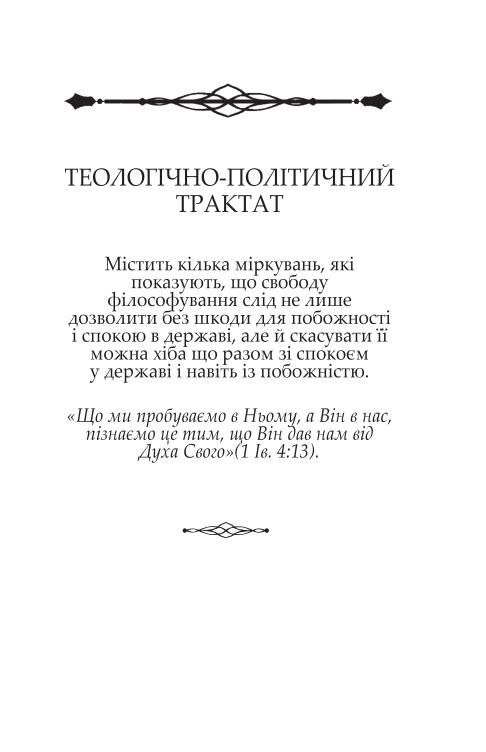 ТЕОЛОГІЧНО-ПОЛІТИЧНИЙ ТРАКТАТ

Містить кілька міркувань, які показують, що свободу філософування слід не лише дозволити без шкоди для побожності і спокою в державі, але й скасувати її можна хіба що разом зі спокоєм у державі і навіть із побожністю.

«Що ми пробуваємо в Ньому, а Він в нас, пізнаємо це тим, що Він дав нам від Духа Свого»(1 Ів. 4:13).